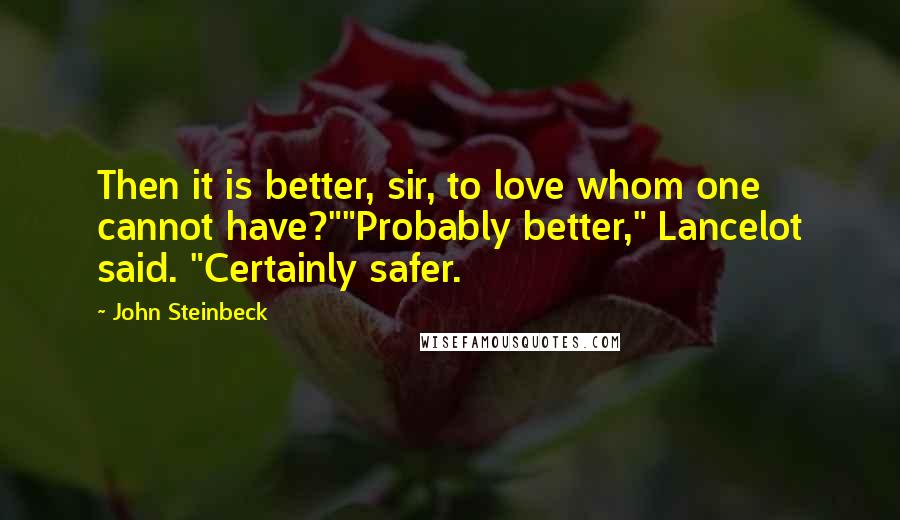 Then it is better, sir, to love whom one cannot have?""Probably better," Lancelot said. "Certainly safer.

~ John Steinbeck

WISEFAMOUSQUOTES.COM